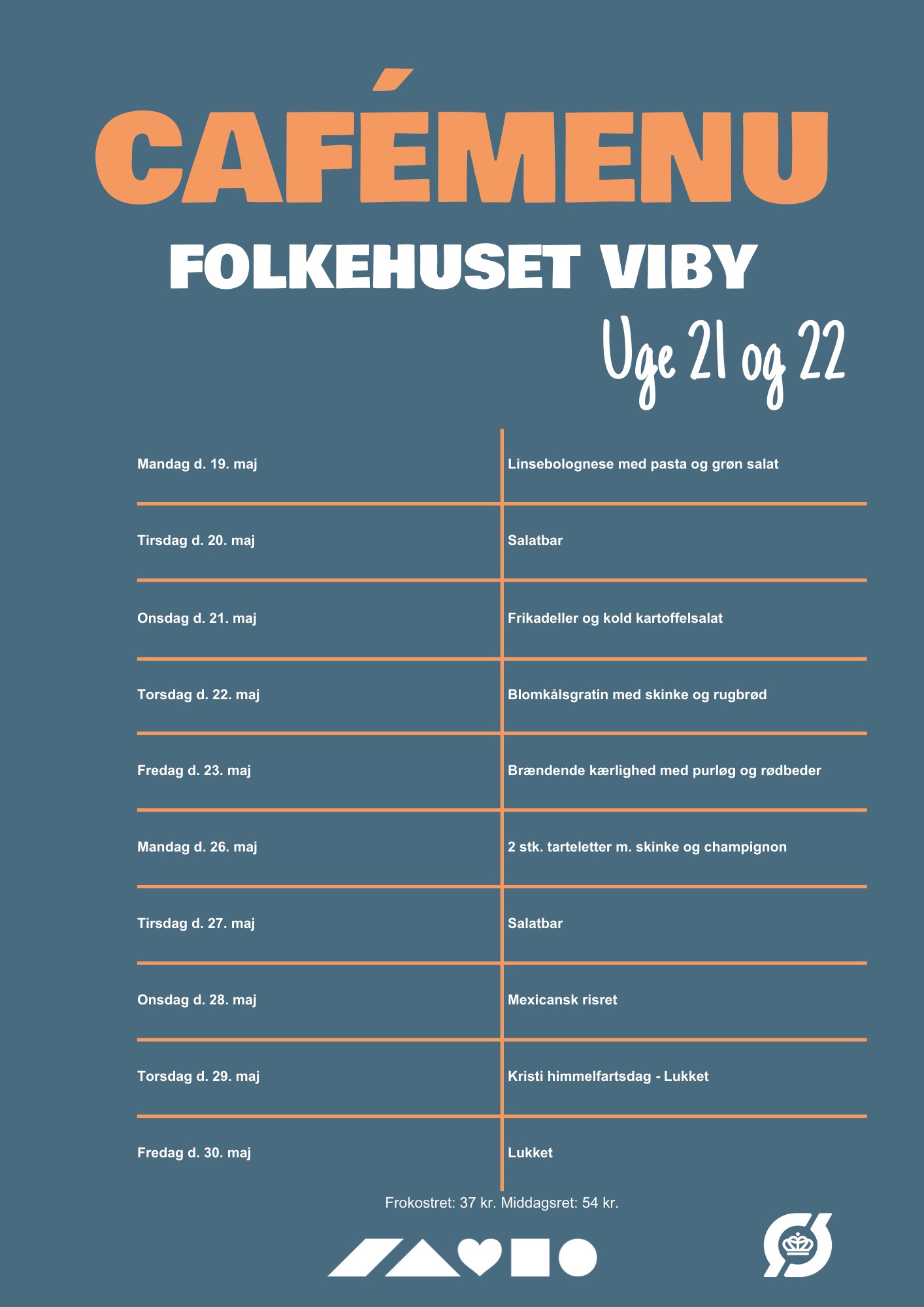 CAFÉMENU

FOLKEHUSET VIBY

Uge 21 og 22

| Mandag d. 19. maj | Linsebolognese med pasta og grøn salat |
|---|---|
| Tirsdag d. 20. maj | Salatbar |
| Onsdag d. 21. maj | Frikadeller og kold kartoffelsalat |
| Torsdag d. 22. maj | Blomkålsgratin med skinke og rugbrød |
| Fredag d. 23. maj | Brændende kærlighed med purløg og rødbeder |
| Mandag d. 26. maj | 2 stk. tarteletter m. skinke og champignon |
| Tirsdag d. 27. maj | Salatbar |
| Onsdag d. 28. maj | Mexicansk risret |
| Torsdag d. 29. maj | Kristi himmelfartsdag - Lukket |
| Fredag d. 30. maj | Lukket |

Frokostret: 37 kr. Middagsret: 54 kr.